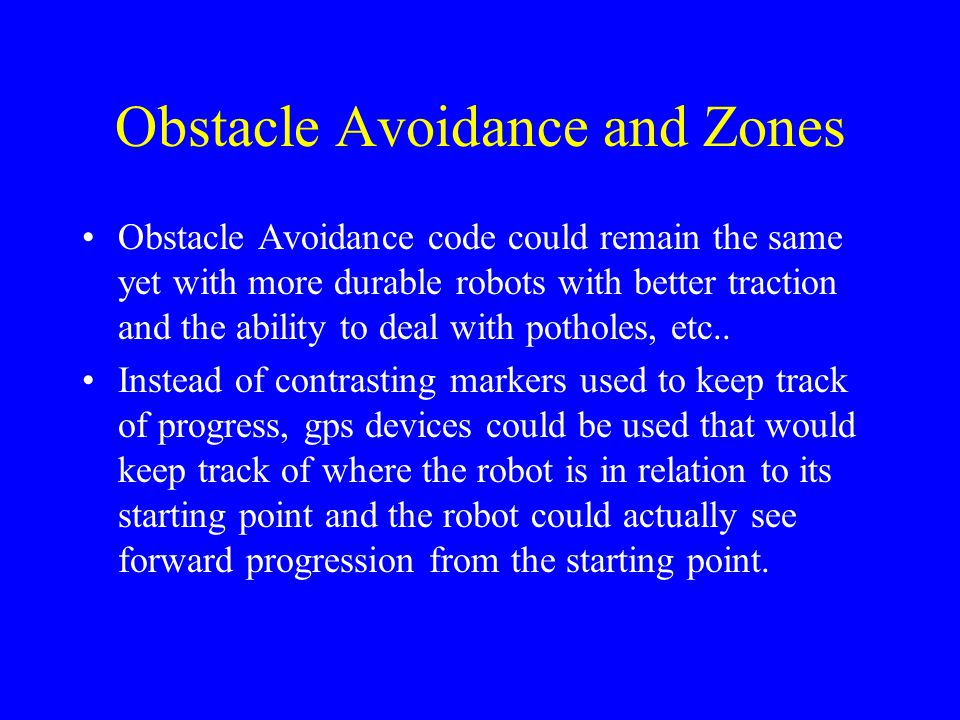 Obstacle Avoidance and Zones

• Obstacle Avoidance code could remain the same yet with more durable robots with better traction and the ability to deal with potholes, etc..

• Instead of contrasting markers used to keep track of progress, gps devices could be used that would keep track of where the robot is in relation to its starting point and the robot could actually see forward progression from the starting point.